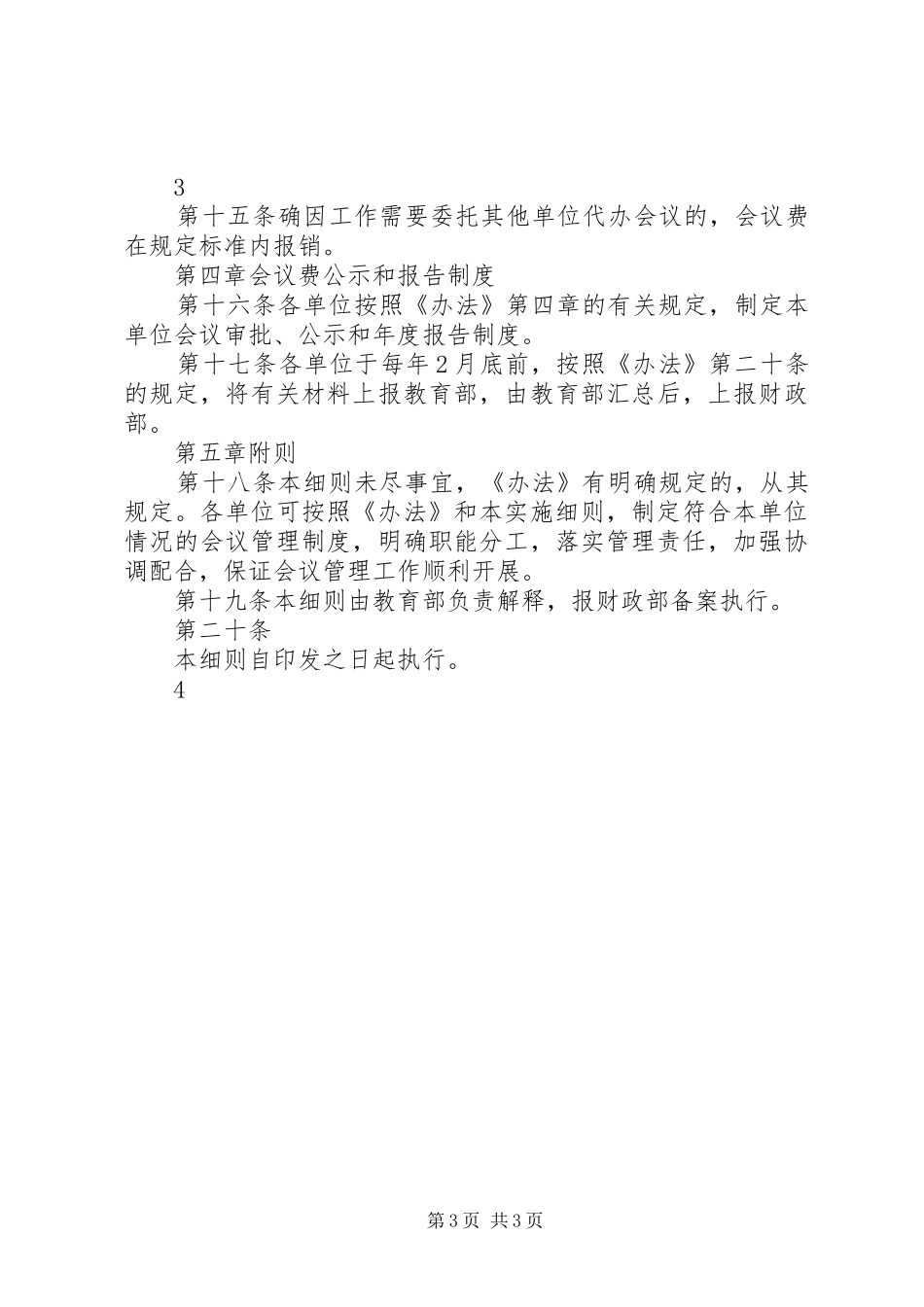 3

第十五条确因工作需要委托其他单位代办会议的，会议费在规定标准内报销。

第四章会议费公示和报告制度

第十六条各单位按照《办法》第四章的有关规定，制定本单位会议审批、公示和年度报告制度。

第十七条各单位于每年2月底前，按照《办法》第二十条的规定，将有关材料上报教育部，由教育部汇总后，上报财政部。

第五章附则

第十八条本细则未尽事宜，《办法》有明确规定的，从其规定。各单位可按照《办法》和本实施细则，制定符合本单位情况的会议管理制度，明确职能分工，落实管理责任，加强协调配合，保证会议管理工作顺利开展。

第十九条本细则由教育部负责解释，报财政部备案执行。

第二十条

本细则自印发之日起执行。

4

第3页 共3页